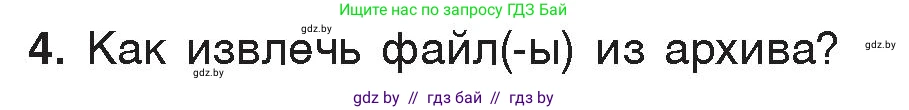 Ищите нас по запросу ГДЗ Бай

gdz.by

4. Как извлечь файл(-ы) из архива?

gdz.by

gdz.by

gdz by // гдз бай // гдз by